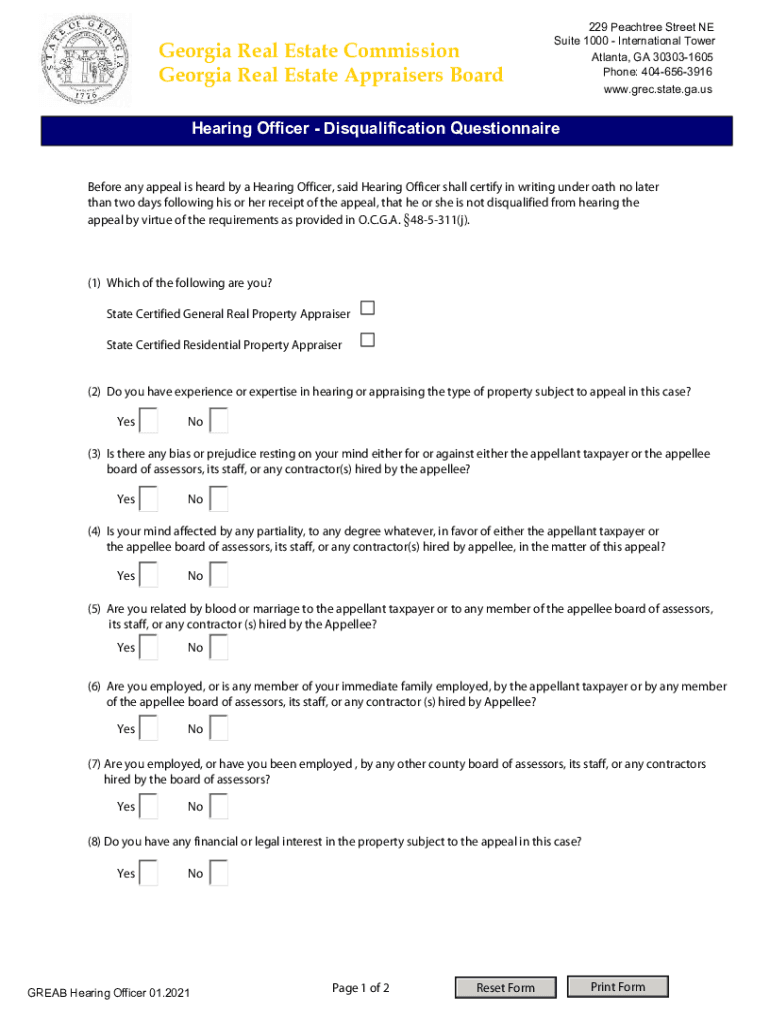 STATE OF GEORGIA 1776

Georgia Real Estate Commission
Georgia Real Estate Appraisers Board

229 Peachtree Street NE
Suite 1000 - International Tower
Atlanta, GA 30303-1605
Phone: 404-656-3916
www.grec.state.ga.us

Hearing Officer - Disqualification Questionnaire

Before any appeal is heard by a Hearing Officer, said Hearing Officer shall certify in writing under oath no later than two days following his or her receipt of the appeal, that he or she is not disqualified from hearing the appeal by virtue of the requirements as provided in O.C.G.A. §48-5-311(j).

(1) Which of the following are you?

State Certified General Real Property Appraiser

State Certified Residential Property Appraiser

(2) Do you have experience or expertise in hearing or appraising the type of property subject to appeal in this case?

Yes No

(3) Is there any bias or prejudice resting on your mind either for or against either the appellant taxpayer or the appellee board of assessors, its staff, or any contractor(s) hired by the appellee?

Yes No

(4) Is your mind affected by any partiality, to any degree whatever, in favor of either the appellant taxpayer or the appellee board of assessors, its staff, or any contractor(s) hired by appellee, in the matter of this appeal?

Yes No

(5) Are you related by blood or marriage to the appellant taxpayer or to any member of the appellee board of assessors, its staff, or any contractor (s) hired by the Appellee?

Yes No

(6) Are you employed, or is any member of your immediate family employed, by the appellant taxpayer or by any member of the appellee board of assessors, its staff, or any contractor (s) hired by Appellee?

Yes No

(7) Are you employed, or have you been employed , by any other county board of assessors, its staff, or any contractors hired by the board of assessors?

Yes No

(8) Do you have any financial or legal interest in the property subject to the appeal in this case?

Yes No

GREAB Hearing Officer 01.2021

Page 1 of 2

Reset Form

Print Form